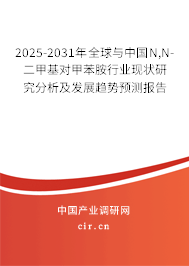 2025-2031年全球与中国N,N-二甲基对甲苯胺行业现状研究分析及发展趋势预测报告

中国产业调研网

cir.cn